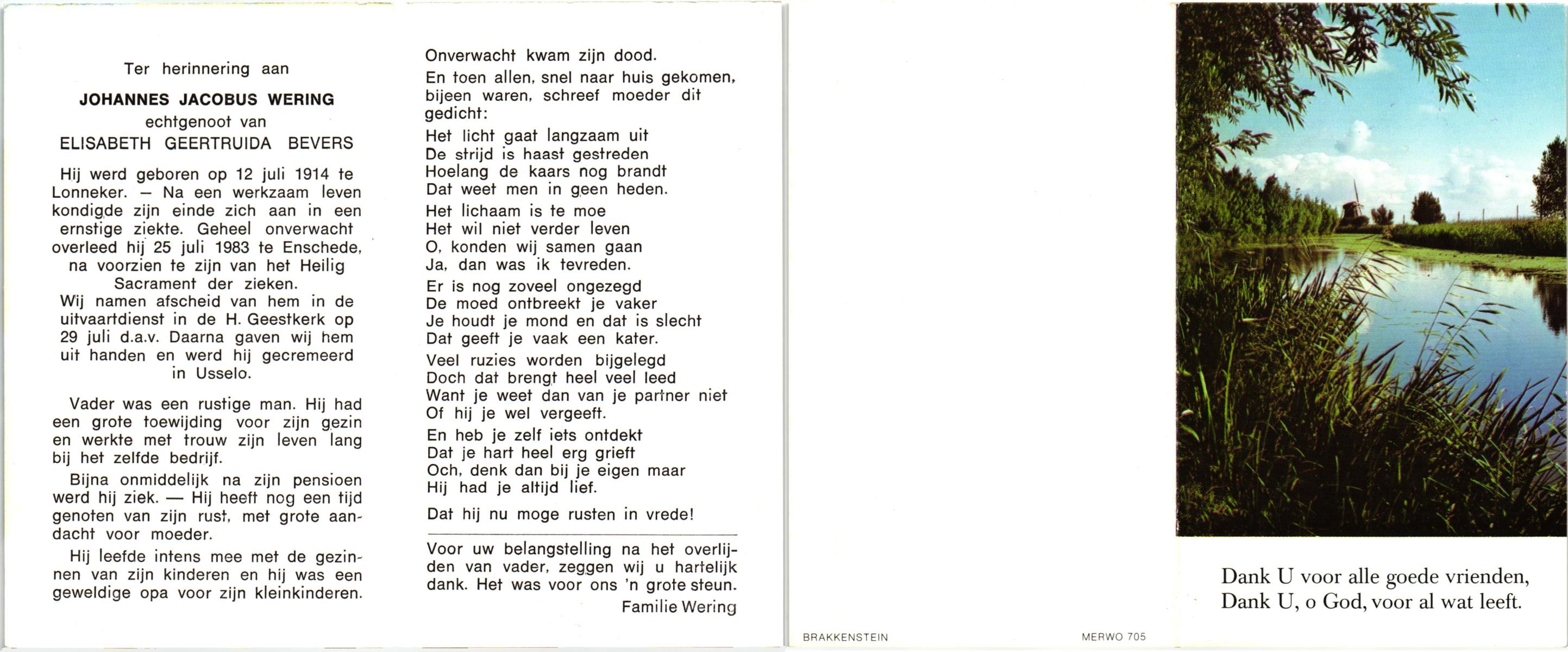 Ter herinnering aan

JOHANNES JACOBUS WERING
echtgenoot van
ELISABETH GEERTRUIDA BEVERS

Hij werd geboren op 12 juli 1914 te Lonneker. — Na een werkzaam leven kondigde zijn einde zich aan in een ernstige ziekte. Geheel onverwacht overleed hij 25 juli 1983 te Enschede, na voorzien te zijn van het Heilig Sacrament der zieken.
Wij namen afscheid van hem in de uitvaartdienst in de H. Geestkerk op 29 juli d.a.v. Daarna gaven wij hem uit handen en werd hij gecremeerd in Usselo.

Vader was een rustige man. Hij had een grote toewijding voor zijn gezin en werkte met trouw zijn leven lang bij het zelfde bedrijf.

Bijna onmiddelijk na zijn pensioen werd hij ziek. — Hij heeft nog een tijd genoten van zijn rust, met grote aandacht voor moeder.

Hij leefde intens mee met de gezinnen van zijn kinderen en hij was een geweldige opa voor zijn kleinkinderen.

Onverwacht kwam zijn dood.
En toen allen, snel naar huis gekomen, bijeen waren, schreef moeder dit gedicht:

Het licht gaat langzaam uit
De strijd is haast gestreden
Hoelang de kaars nog brandt
Dat weet men in geen heden.

Het lichaam is te moe
Het wil niet verder leven
O, konden wij samen gaan
Ja, dan was ik tevreden.

Er is nog zoveel ongezegd
De moed ontbreekt je vaker
Je houdt je mond en dat is slecht
Dat geeft je vaak een kater.

Veel ruzies worden bijgelegd
Doch dat brengt heel veel leed
Want je weet dan van je partner niet
Of hij je wel vergeeft.

En heb je zelf iets ontdekt
Dat je hart heel erg grieft
Och, denk dan bij je eigen maar
Hij had je altijd lief.

Dat hij nu moge rusten in vrede!

Voor uw belangstelling na het overlijden van vader, zeggen wij u hartelijk dank. Het was voor ons 'n grote steun.
Familie Wering

BRAKKENSTEIN

MERWO 705

Dank U voor alle goede vrienden,
Dank U, o God, voor al wat leeft.